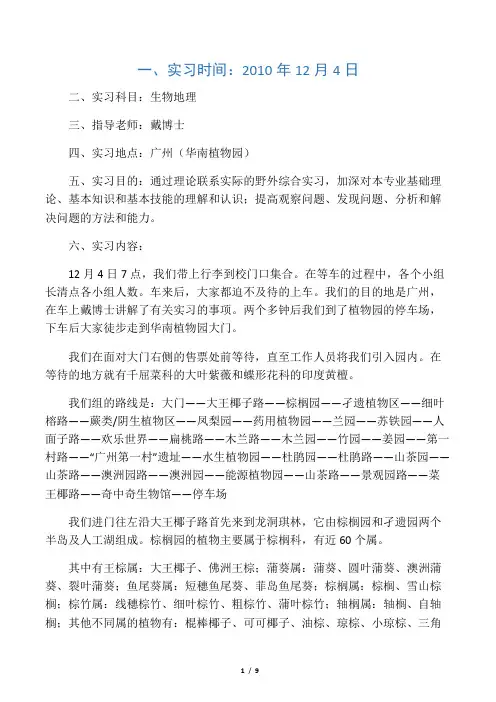 一、实习时间：2010 年 12 月 4 日

二、实习科目：生物地理

三、指导老师：戴博士

四、实习地点：广州（华南植物园）

五、实习目的：通过理论联系实际的野外综合实习，加深对本专业基础理论、基本知识和基本技能的理解和认识；提高观察问题、发现问题、分析和解决问题的方法和能力。

六、实习内容：

12 月 4 日 7 点，我们带上行李到校门口集合。在等车的过程中，各个小组长清点各小组人数。车来后，大家都迫不及待的上车。我们的目的地是广州，在车上戴博士讲解了有关实习的事项。两个多钟后我们到了植物园的停车场，下车后大家徒步走到华南植物园大门。

我们在面对大门右侧的售票处前等待，直至工作人员将我们引入园内。在等待的地方就有千屈菜科的大叶紫薇和蝶形花科的印度黄檀。

我们组的路线是：大门——大王椰子路——棕榈园——孑遗植物区——细叶榕路——蕨类/阴生植物区——凤梨园——药用植物园——兰园——苏铁园——人面子路——欢乐世界——扁桃路——木兰路——木兰园——竹园——姜园——第一村路——“广州第一村”遗址——水生植物园——杜鹃园——杜鹃路——山茶园——山茶路——澳洲园路——澳洲园——能源植物园——山茶路——景观园路——菜王椰路——奇中奇生物馆——停车场

我们进门往左沿大王椰子路首先来到龙洞琪林，它由棕榈园和孑遗园两个半岛及人工湖组成。棕榈园的植物主要属于棕榈科，有近 60 个属。

其中有王棕属：大王椰子、佛洲王棕；蒲葵属：蒲葵、圆叶蒲葵、澳洲蒲葵、裂叶蒲葵；鱼尾葵属：短穗鱼尾葵、菲岛鱼尾葵；棕榈属：棕榈、雪山棕榈；棕竹属：线穗棕竹、细叶棕竹、粗棕竹、蒲叶棕竹；轴榈属：轴榈、自轴榈；其他不同属的植物有：棍棒椰子、可可椰子、油棕、琼棕、小琼棕、三角

1 / 9